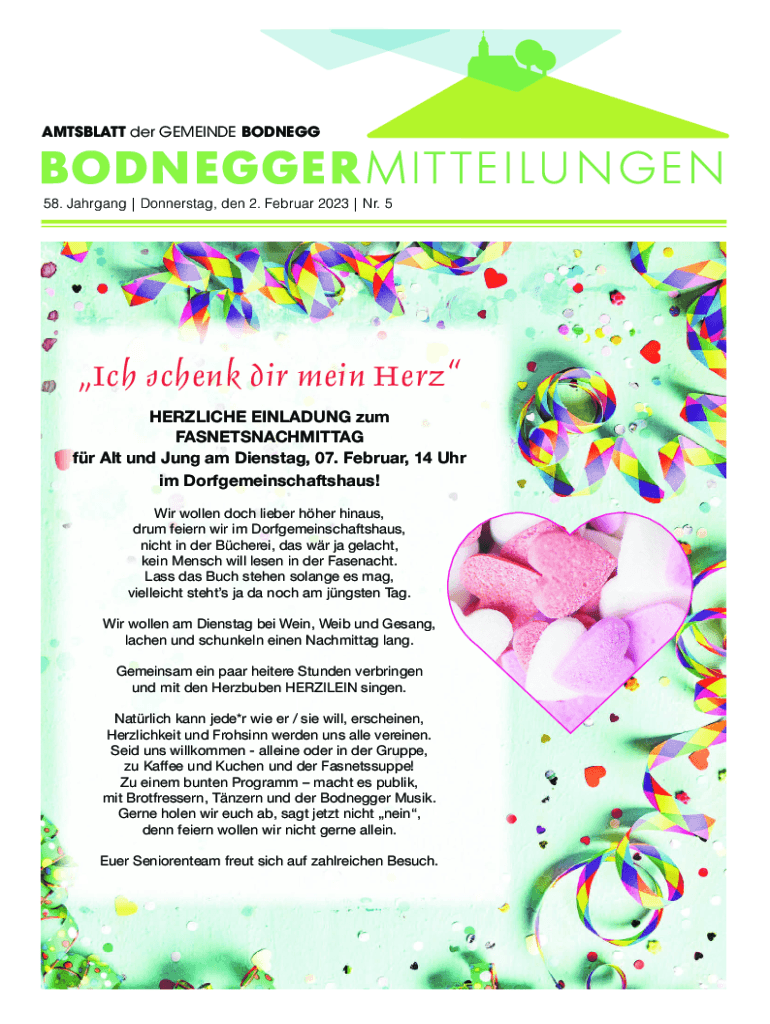 AMTSBLATT der GEMEINDE BODNEGG

BODNEGGERMITTEILUNGEN

58. Jahrgang | Donnerstag, den 2. Februar 2023 | Nr. 5

„Ich schenk dir mein Herz“

HERZLICHE EINLADUNG zum FASNETSNACHMITTAG für Alt und Jung am Dienstag, 07. Februar, 14 Uhr im Dorfgemeinschaftshaus!

Wir wollen doch lieber höher hinaus, drum feiern wir im Dorfgemeinschaftshaus, nicht in der Bücherei, das wär ja gelacht, kein Mensch will lesen in der Fasenacht. Lass das Buch stehen solange es mag, vielleicht steht's ja da noch am jüngsten Tag.

Wir wollen am Dienstag bei Wein, Weib und Gesang, lachen und schunkeln einen Nachmittag lang.

Gemeinsam ein paar heitere Stunden verbringen und mit den Herzbuben HERZILEIN singen.

Natürlich kann jede*r wie er / sie will, erscheinen, Herzlichkeit und Frohsinn werden uns alle vereinen. Seid uns willkommen - alleine oder in der Gruppe, zu Kaffee und Kuchen und der Fasnetssuppe! Zu einem bunten Programm – macht es publik, mit Brotfressern, Tänzern und der Bodnegger Musik. Gerne holen wir euch ab, sagt jetzt nicht „nein“, denn feiern wollen wir nicht gerne allein.

Euer Seniorenteam freut sich auf zahlreichen Besuch.